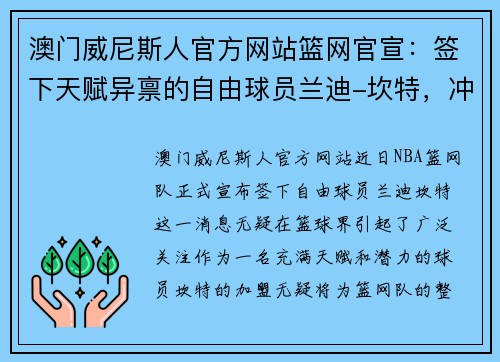 澳门威尼斯人官方网站篮网官宣：签下天赋异禀的自由球员兰迪-坎特，冲

澳门威尼斯人官方网站近日NBA篮网队正式宣布签下自由球员兰迪坎特这一消息无疑在篮球界引起了广泛关注作为一名充满天赋和潜力的球员坎特的加盟无疑将为篮网队的整